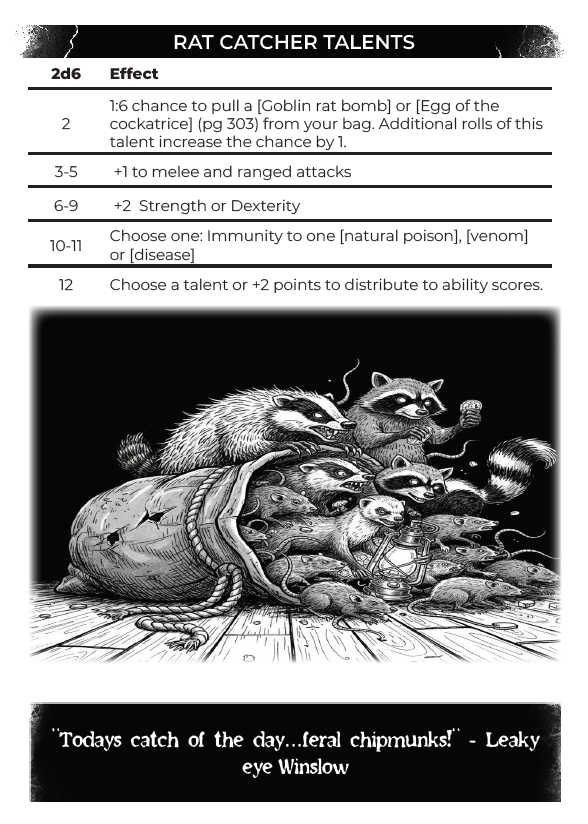 RAT CATCHER TALENTS

| 2d6 | Effect |
|---|---|
| 2 | 1:6 chance to pull a [Goblin rat bomb] or [Egg of the cockatrice] (pg 303) from your bag. Additional rolls of this talent increase the chance by 1. |
| 3-5 | +1 to melee and ranged attacks |
| 6-9 | +2 Strength or Dexterity |
| 10-11 | Choose one: Immunity to one [natural poison], [venom] or [disease] |
| 12 | Choose a talent or +2 points to distribute to ability scores. |

"Todays catch of the day...feral chipmunks!" - Leaky eye Winslow